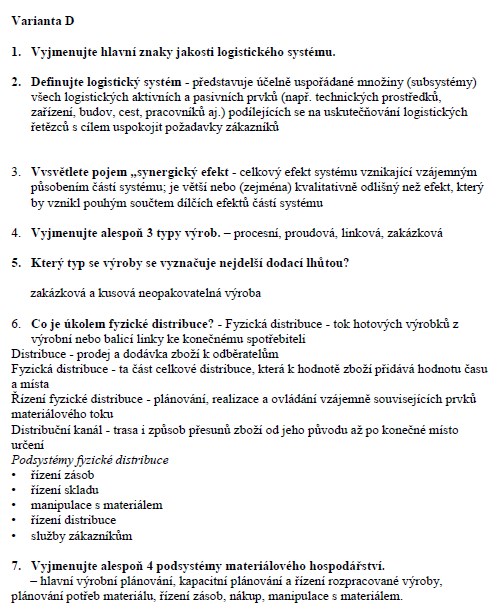 Varianta D

1. Vyjmenujte hlavní znaky jakosti logistického systému.

2. Definujte logistický systém - představuje účelně uspořádané množiny (subsystémy) všech logistických aktivních a pasivních prvků (např. technických prostředků, zařízení, budov, cest, pracovníků aj.) podílejících se na uskutečňování logistických řetězců s cílem uspokojit požadavky zákazníků

3. Vysvětlete pojem „synergický efekt - celkový efekt systému vznikající vzájemným působením částí systému; je větší nebo (zejména) kvalitativně odlišný než efekt, který by vznikl pouhým součtem dílčích efektů částí systému

4. Vyjmenujte alespoň 3 typy výrob. – procesní, proudová, linková, zakázková

5. Který typ se výroby se vyznačuje nejdelší dodací lhůtou?

zakázková a kusová neopakovatelná výroba

6. Co je úkolem fyzické distribuce? - Fyzická distribuce - tok hotových výrobků z výrobní nebo balicí linky ke konečnému spotřebiteli
Distribuce - prodej a dodávka zboží k odběratelům
Fyzická distribuce - ta část celkové distribuce, která k hodnotě zboží přidává hodnotu času a místa
Řízení fyzické distribuce - plánování, realizace a ovládání vzájemně souvisejících prvků materiálového toku
Distribuční kanál - trasa i způsob přesunů zboží od jeho původu až po konečné místo určení
Podsystémy fyzické distribuce
• řízení zásob
• řízení skladu
• manipulace s materiálem
• řízení distribuce
• služby zákazníkům

7. Vyjmenujte alespoň 4 podsystémy materiálového hospodářství.
– hlavní výrobní plánování, kapacitní plánování a řízení rozpracované výroby, plánování potřeb materiálu, řízení zásob, nákup, manipulace s materiálem.